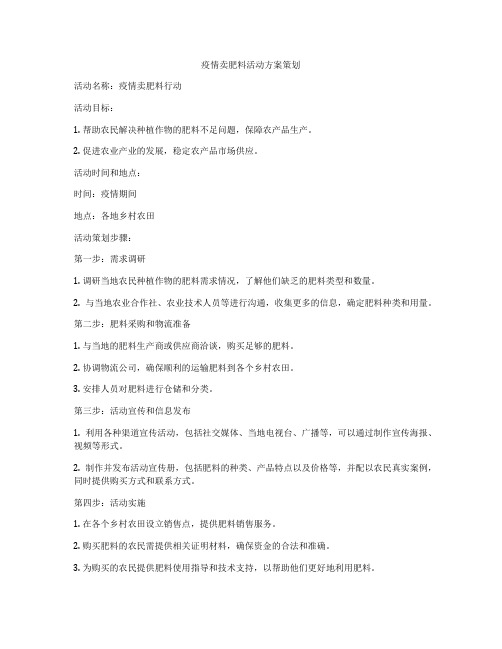 疫情卖肥料活动方案策划

活动名称：疫情卖肥料行动

活动目标：

1. 帮助农民解决种植作物的肥料不足问题，保障农产品生产。

2. 促进农业产业的发展，稳定农产品市场供应。

活动时间和地点：

时间：疫情期间

地点：各地乡村农田

活动策划步骤：

第一步：需求调研

1. 调研当地农民种植作物的肥料需求情况，了解他们缺乏的肥料类型和数量。

2. 与当地农业合作社、农业技术人员等进行沟通，收集更多的信息，确定肥料种类和用量。

第二步：肥料采购和物流准备

1. 与当地的肥料生产商或供应商洽谈，购买足够的肥料。

2. 协调物流公司，确保顺利的运输肥料到各个乡村农田。

3. 安排人员对肥料进行仓储和分类。

第三步：活动宣传和信息发布

1. 利用各种渠道宣传活动，包括社交媒体、当地电视台、广播等，可以通过制作宣传海报、视频等形式。

2. 制作并发布活动宣传册，包括肥料的种类、产品特点以及价格等，并配以农民真实案例，同时提供购买方式和联系方式。

第四步：活动实施

1. 在各个乡村农田设立销售点，提供肥料销售服务。

2. 购买肥料的农民需提供相关证明材料，确保资金的合法和准确。

3. 为购买的农民提供肥料使用指导和技术支持，以帮助他们更好地利用肥料。